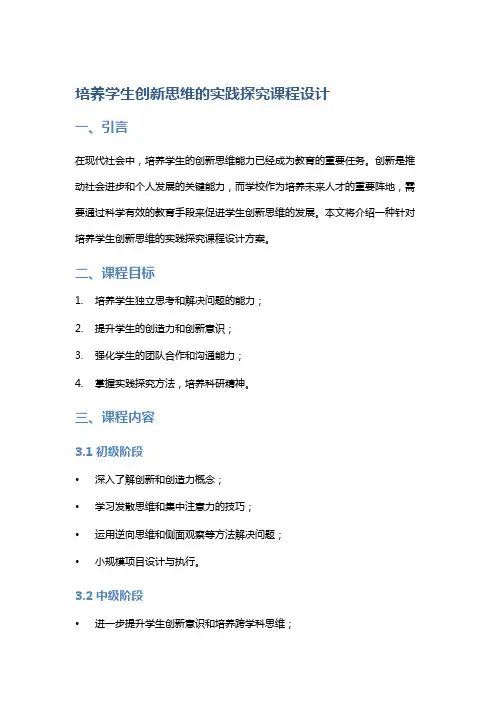 培养学生创新思维的实践探究课程设计

一、引言

在现代社会中，培养学生的创新思维能力已经成为教育的重要任务。创新是推动社会进步和个人发展的关键能力，而学校作为培养未来人才的重要阵地，需要通过科学有效的教育手段来促进学生创新思维的发展。本文将介绍一种针对培养学生创新思维的实践探究课程设计方案。

二、课程目标

1. 培养学生独立思考和解决问题的能力；
2. 提升学生的创造力和创新意识；
3. 强化学生的团队合作和沟通能力；
4. 掌握实践探究方法，培养科研精神。

三、课程内容

3.1 初级阶段

• 深入了解创新和创造力概念；
• 学习发散思维和集中注意力的技巧；
• 运用逆向思维和侧面观察等方法解决问题；
• 小规模项目设计与执行。

3.2 中级阶段

• 进一步提升学生创新意识和培养跨学科思维；